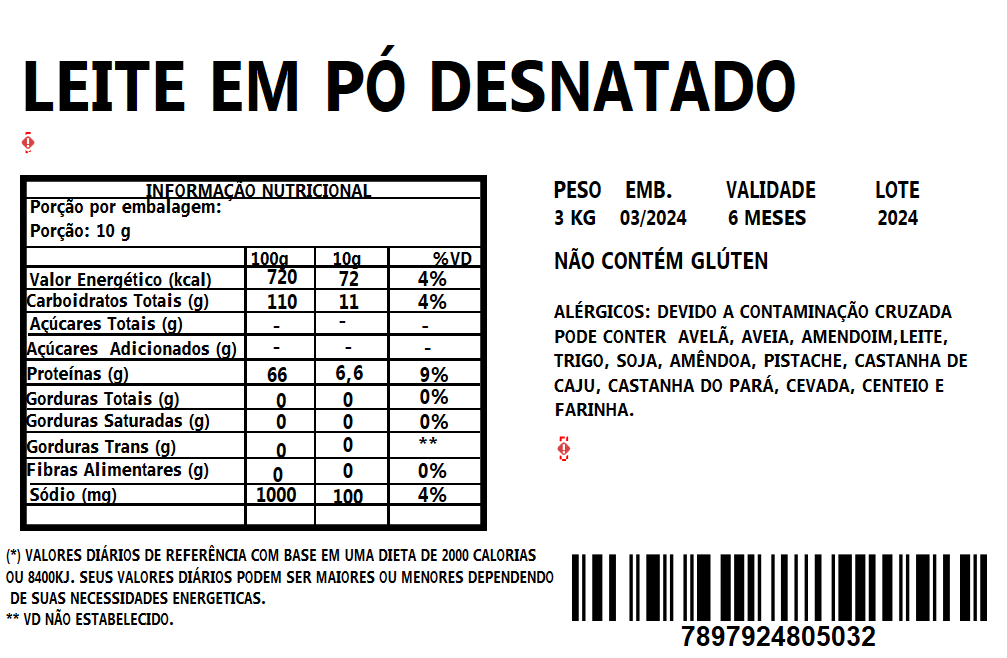 LEITE EM PÓ DESNATADO

INFORMAÇÃO NUTRICIONAL
Porção por embalagem:
Porção: 10 g

| | 100g | 10g | %VD |
|---|---|---|---|
| Valor Energético (kcal) | 720 | 72 | 4% |
| Carboidratos Totais (g) | 110 | 11 | 4% |
| Açúcares Totais (g) | - | - | - |
| Açúcares Adicionados (g) | - | - | - |
| Proteínas (g) | 66 | 6,6 | 9% |
| Gorduras Totais (g) | 0 | 0 | 0% |
| Gorduras Saturadas (g) | 0 | 0 | 0% |
| Gorduras Trans (g) | 0 | 0 | ** |
| Fibras Alimentares (g) | 0 | 0 | 0% |
| Sódio (mg) | 1000 | 100 | 4% |

(*) VALORES DIÁRIOS DE REFERÊNCIA COM BASE EM UMA DIETA DE 2000 CALORIAS OU 8400KJ. SEUS VALORES DIÁRIOS PODEM SER MAIORES OU MENORES DEPENDENDO DE SUAS NECESSIDADES ENERGETICAS.
** VD NÃO ESTABELECIDO.

| PESO | EMB. | VALIDADE | LOTE |
|---|---|---|---|
| 3 KG | 03/2024 | 6 MESES | 2024 |

NÃO CONTÉM GLÚTEN

ALÉRGICOS: DEVIDO A CONTAMINAÇÃO CRUZADA PODE CONTER AVELÃ, AVEIA, AMENDOIM,LEITE, TRIGO, SOJA, AMÊNDOA, PISTACHE, CASTANHA DE CAJU, CASTANHA DO PARÁ, CEVADA, CENTEIO E FARINHA.

7897924805032